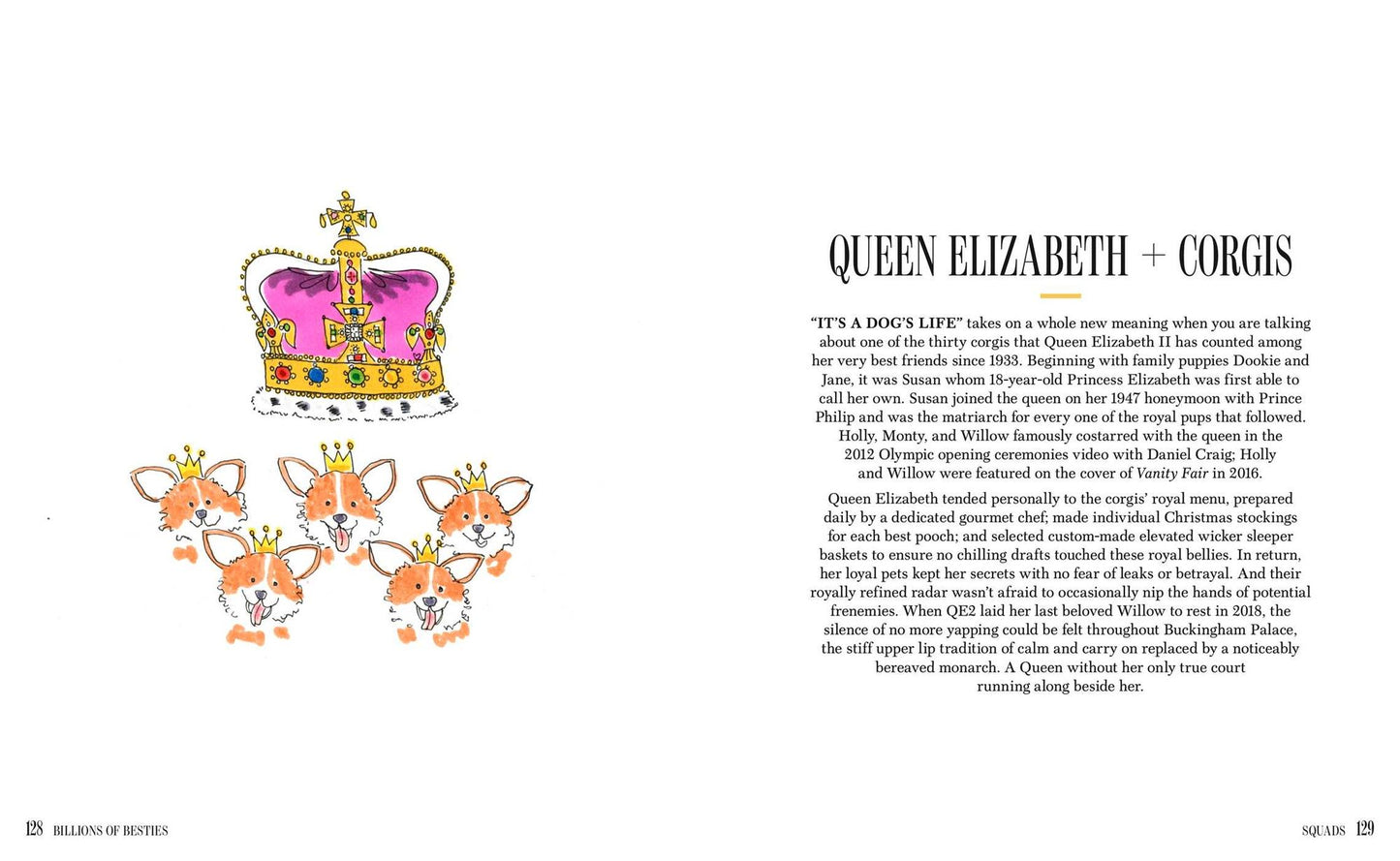 QUEEN ELIZABETH + CORGIS

"IT'S A DOG'S LIFE" takes on a whole new meaning when you are talking about one of the thirty corgis that Queen Elizabeth II has counted among her very best friends since 1933. Beginning with family puppies Dookie and Jane, it was Susan whom 18-year-old Princess Elizabeth was first able to call her own. Susan joined the queen on her 1947 honeymoon with Prince Philip and was the matriarch for every one of the royal pups that followed. Holly, Monty, and Willow famously costarred with the queen in the 2012 Olympic opening ceremonies video with Daniel Craig; Holly and Willow were featured on the cover of Vanity Fair in 2016.

Queen Elizabeth tended personally to the corgis' royal menu, prepared daily by a dedicated gourmet chef; made individual Christmas stockings for each best pooch; and selected custom-made elevated wicker sleeper baskets to ensure no chilling drafts touched these royal bellies. In return, her loyal pets kept her secrets with no fear of leaks or betrayal. And their royally refined radar wasn't afraid to occasionally nip the hands of potential frenemies. When QE2 laid her last beloved Willow to rest in 2018, the silence of no more yapping could be felt throughout Buckingham Palace, the stiff upper lip tradition of calm and carry on replaced by a noticeably bereaved monarch. A Queen without her only true court running along beside her.

128 BILLIONS OF BESTIES

SQUADS 129